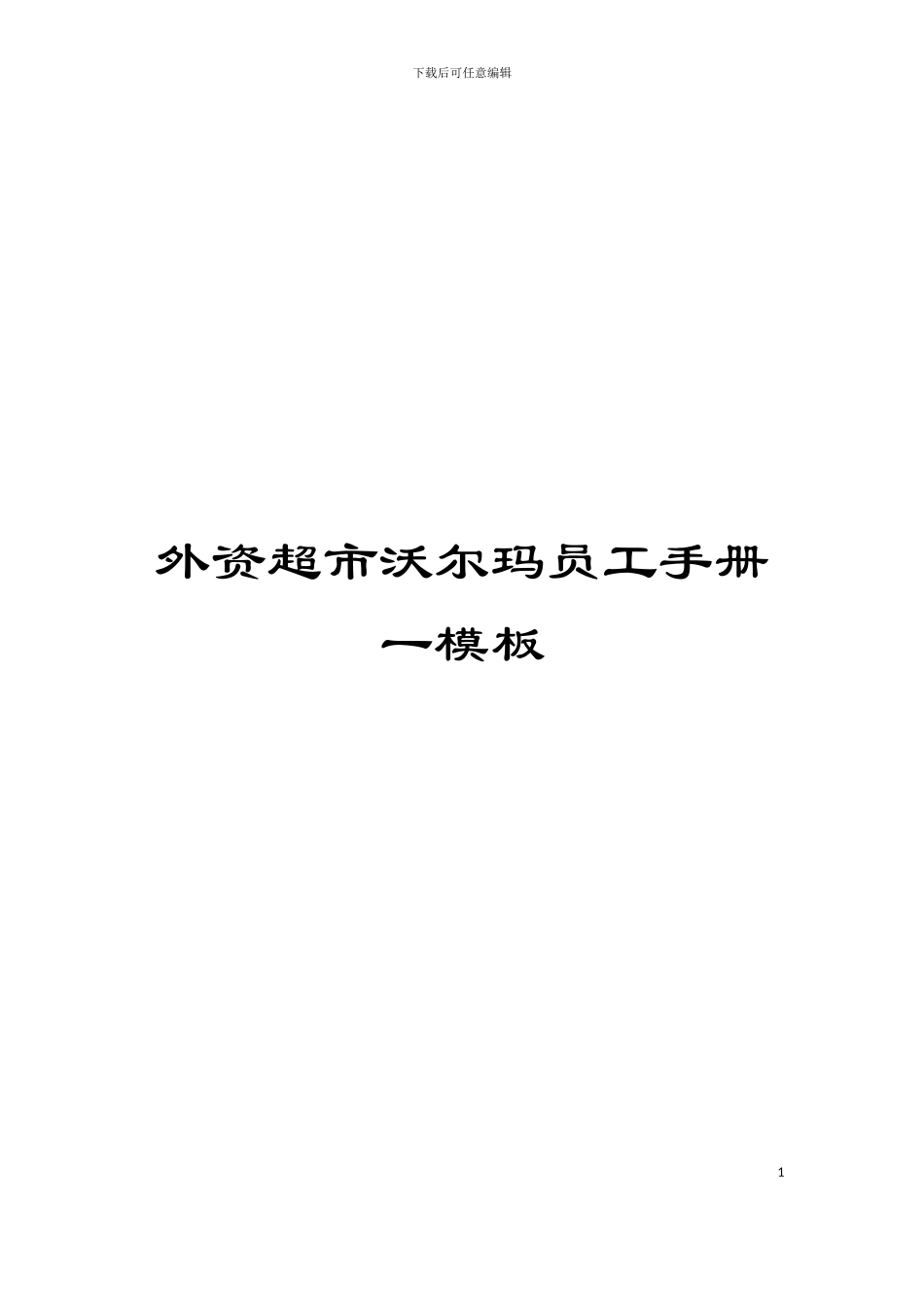 下载后可任意编辑

外资超市沃尔玛员工手册一模板

1